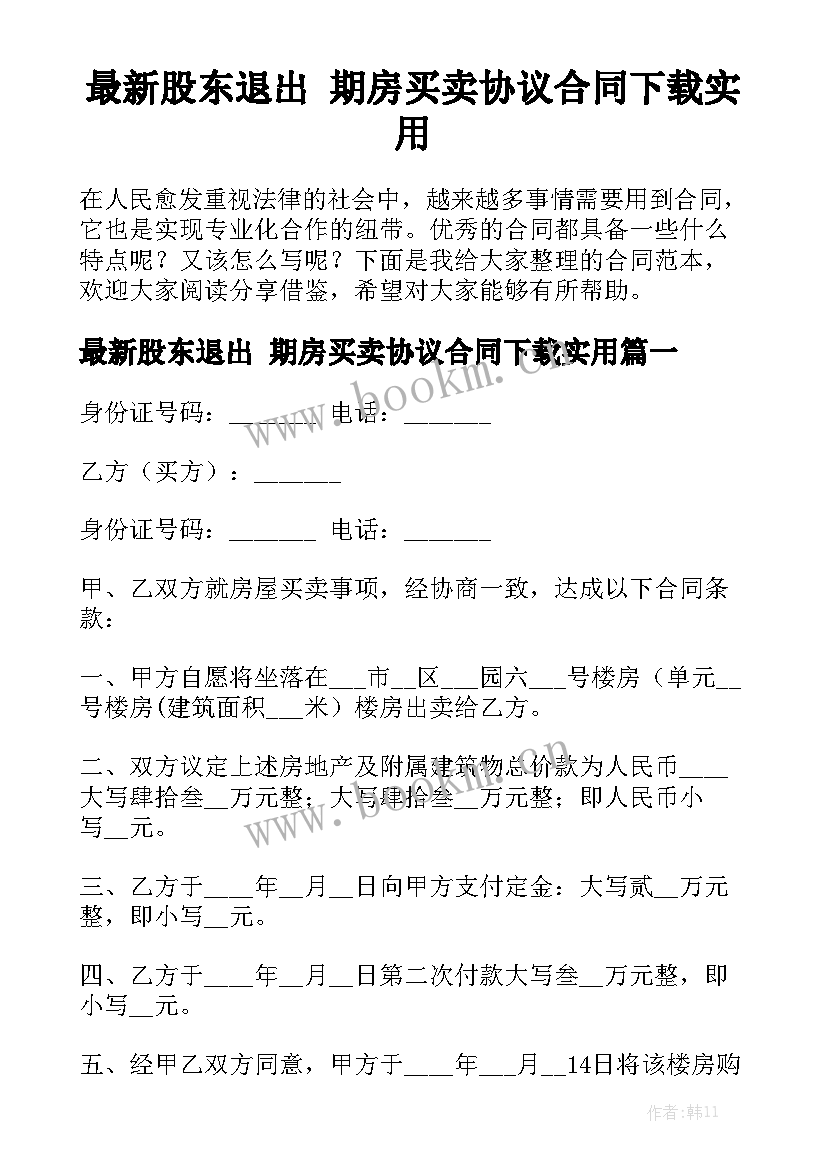 最新股东退出 期房买卖协议合同下载实用

在人民愈发重视法律的社会中，越来越多事情需要用到合同，它也是实现专业化合作的纽带。优秀的合同都具备一些什么特点呢？又该怎么写呢？下面是我给大家整理的合同范本，欢迎大家阅读分享借鉴，希望对大家能够有所帮助。

最新股东退出 期房买卖协议合同下载实用篇一

身份证号码：_______ 电话：_______

乙方（买方）：_______

身份证号码：_______ 电话：_______

甲、乙双方就房屋买卖事项，经协商一致，达成以下合同条款：

一、甲方自愿将坐落在___市__区___园六___号楼房（单元__号楼房(建筑面积___米）楼房出卖给乙方。

二、双方议定上述房地产及附属建筑物总价款为人民币____大写肆拾叁__万元整；大写肆拾叁__万元整；即人民币小写__元。

三、乙方于____年__月__日向甲方支付定金：大写贰__万元整，即小写__元。

四、乙方于____年__月__日第二次付款大写叁__万元整，即小写__元。

五、经甲乙双方同意，甲方于____年___月__14日将该楼房购

www.bookm.cn

www.bookm.cn

作者:韩11